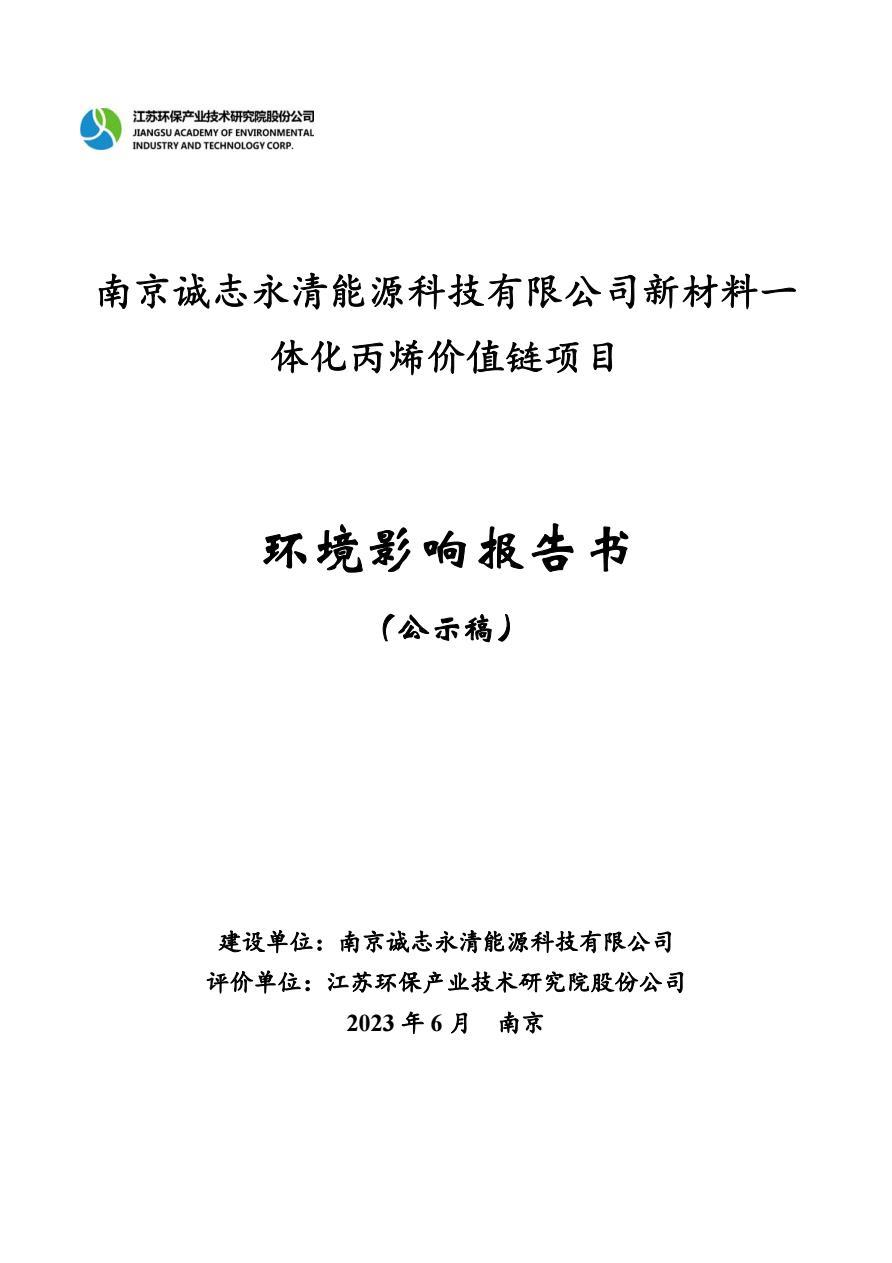 江苏环保产业技术研究院股份公司
JIANGSU ACADEMY OF ENVIRONMENTAL INDUSTRY AND TECHNOLOGY CORP.

南京诚志永清能源科技有限公司新材料一体化丙烯价值链项目

环境影响报告书

（公示稿）

建设单位：南京诚志永清能源科技有限公司
评价单位：江苏环保产业技术研究院股份公司
2023 年 6 月　南京